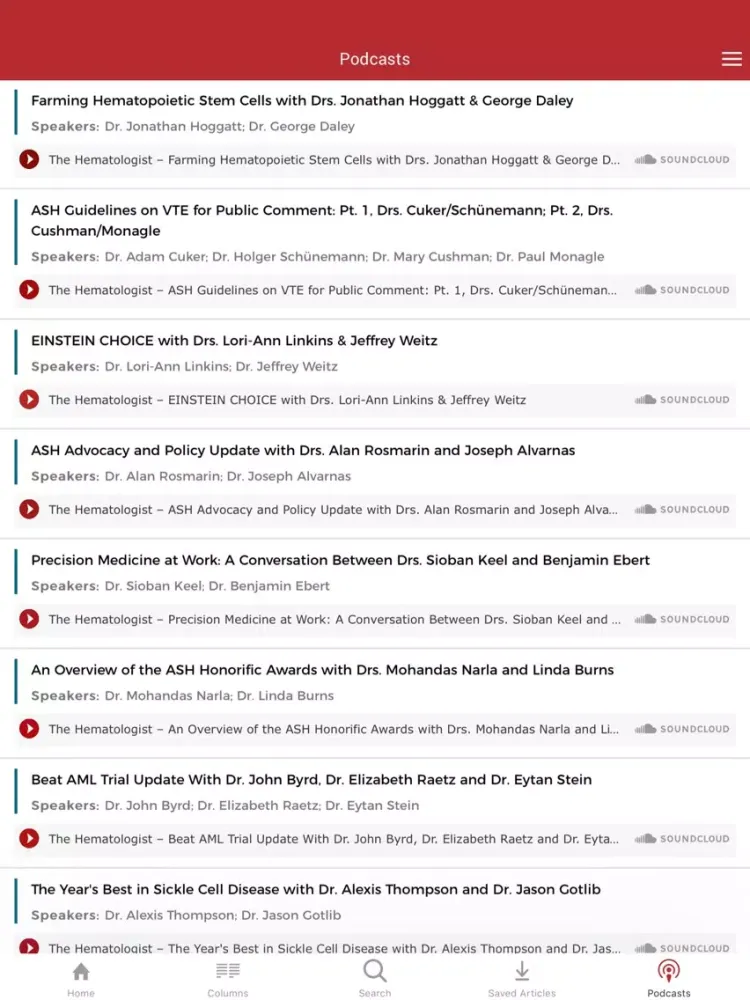 Podcasts

Farming Hematopoietic Stem Cells with Drs. Jonathan Hoggatt & George Daley
Speakers: Dr. Jonathan Hoggatt; Dr. George Daley
The Hematologist – Farming Hematopoietic Stem Cells with Drs. Jonathan Hoggatt & George D... SOUNDCLOUD

ASH Guidelines on VTE for Public Comment: Pt. 1, Drs. Cuker/Schünemann; Pt. 2, Drs. Cushman/Monagle
Speakers: Dr. Adam Cuker; Dr. Holger Schünemann; Dr. Mary Cushman; Dr. Paul Monagle
The Hematologist – ASH Guidelines on VTE for Public Comment: Pt. 1, Drs. Cuker/Schüneman... SOUNDCLOUD

EINSTEIN CHOICE with Drs. Lori-Ann Linkins & Jeffrey Weitz
Speakers: Dr. Lori-Ann Linkins; Dr. Jeffrey Weitz
The Hematologist – EINSTEIN CHOICE with Drs. Lori-Ann Linkins & Jeffrey Weitz SOUNDCLOUD

ASH Advocacy and Policy Update with Drs. Alan Rosmarin and Joseph Alvarnas
Speakers: Dr. Alan Rosmarin; Dr. Joseph Alvarnas
The Hematologist – ASH Advocacy and Policy Update with Drs. Alan Rosmarin and Joseph Alva... SOUNDCLOUD

Precision Medicine at Work: A Conversation Between Drs. Sioban Keel and Benjamin Ebert
Speakers: Dr. Sioban Keel; Dr. Benjamin Ebert
The Hematologist – Precision Medicine at Work: A Conversation Between Drs. Sioban Keel and ... SOUNDCLOUD

An Overview of the ASH Honorific Awards with Drs. Mohandas Narla and Linda Burns
Speakers: Dr. Mohandas Narla; Dr. Linda Burns
The Hematologist – An Overview of the ASH Honorific Awards with Drs. Mohandas Narla and Li... SOUNDCLOUD

Beat AML Trial Update With Dr. John Byrd, Dr. Elizabeth Raetz and Dr. Eytan Stein
Speakers: Dr. John Byrd; Dr. Elizabeth Raetz; Dr. Eytan Stein
The Hematologist – Beat AML Trial Update With Dr. John Byrd, Dr. Elizabeth Raetz and Dr. Eyta... SOUNDCLOUD

The Year's Best in Sickle Cell Disease with Dr. Alexis Thompson and Dr. Jason Gotlib
Speakers: Dr. Alexis Thompson; Dr. Jason Gotlib
The Hematologist – The Year's Best in Sickle Cell Disease with Dr. Alexis Thompson and Dr. Jas... SOUNDCLOUD

Home Columns Search Saved Articles Podcasts